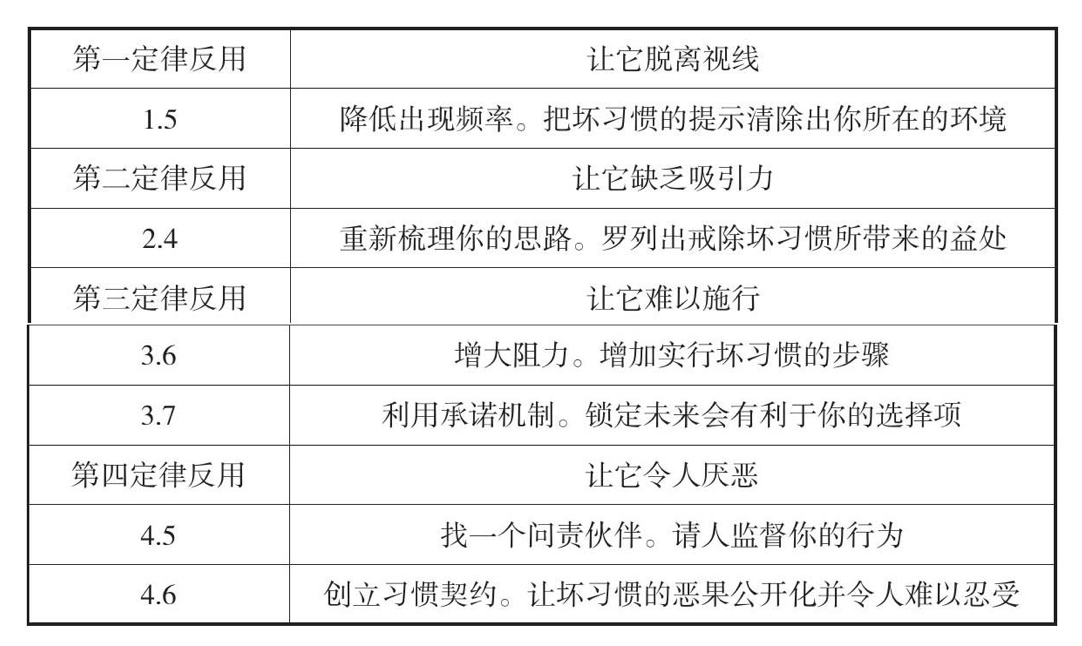 | 第一定律反用 | 让它脱离视线 |
|---|---|
| 1.5 | 降低出现频率。把坏习惯的提示清除出你所在的环境 |
| 第二定律反用 | 让它缺乏吸引力 |
| 2.4 | 重新梳理你的思路。罗列出戒除坏习惯所带来的益处 |
| 第三定律反用 | 让它难以施行 |
| 3.6 | 增大阻力。增加实行坏习惯的步骤 |
| 3.7 | 利用承诺机制。锁定未来会有利于你的选择项 |
| 第四定律反用 | 让它令人厌恶 |
| 4.5 | 找一个问责伙伴。请人监督你的行为 |
| 4.6 | 创立习惯契约。让坏习惯的恶果公开化并令人难以忍受 |